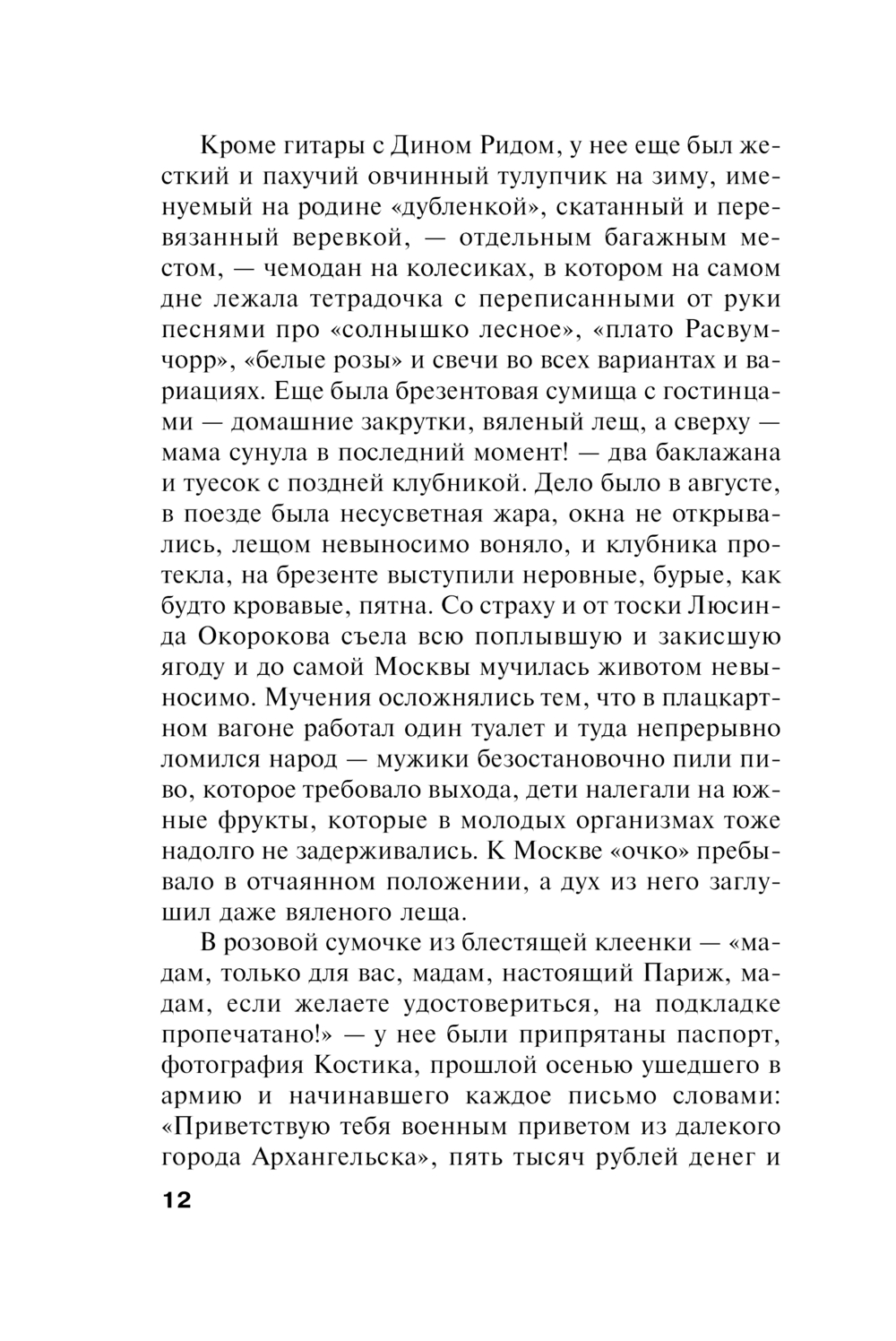 Кроме гитары с Дином Ридом, у нее еще был жесткий и пахучий овчинный тулупчик на зиму, именуемый на родине «дубленкой», скатанный и перевязанный веревкой, — отдельным багажным местом, — чемодан на колесиках, в котором на самом дне лежала тетрадочка с переписанными от руки песнями про «солнышко лесное», «плато Расвумчорр», «белые розы» и свечи во всех вариантах и вариациях. Еще была брезентовая сумища с гостинцами — домашние закрутки, вяленый лещ, а сверху — мама сунула в последний момент! — два баклажана и туесок с поздней клубникой. Дело было в августе, в поезде была несусветная жара, окна не открывались, лещом невыносимо воняло, и клубника протекла, на брезенте выступили неровные, бурые, как будто кровавые, пятна. Со страху и от тоски Люсинда Окорокова съела всю поплывшую и закисшую ягоду и до самой Москвы мучилась животом невыносимо. Мучения осложнялись тем, что в плацкартном вагоне работал один туалет и туда непрерывно ломился народ — мужики безостановочно пили пиво, которое требовало выхода, дети налегали на южные фрукты, которые в молодых организмах тоже надолго не задерживались. К Москве «очко» пребывало в отчаянном положении, а дух из него заглушил даже вяленого леща.

В розовой сумочке из блестящей клеенки — «мадам, только для вас, мадам, настоящий Париж, мадам, если желаете удостовериться, на подкладке пропечатано!» — у нее были припрятаны паспорт, фотография Костика, прошлой осенью ушедшего в армию и начинавшего каждое письмо словами: «Приветствую тебя военным приветом из далекого города Архангельска», пять тысяч рублей денег и

12